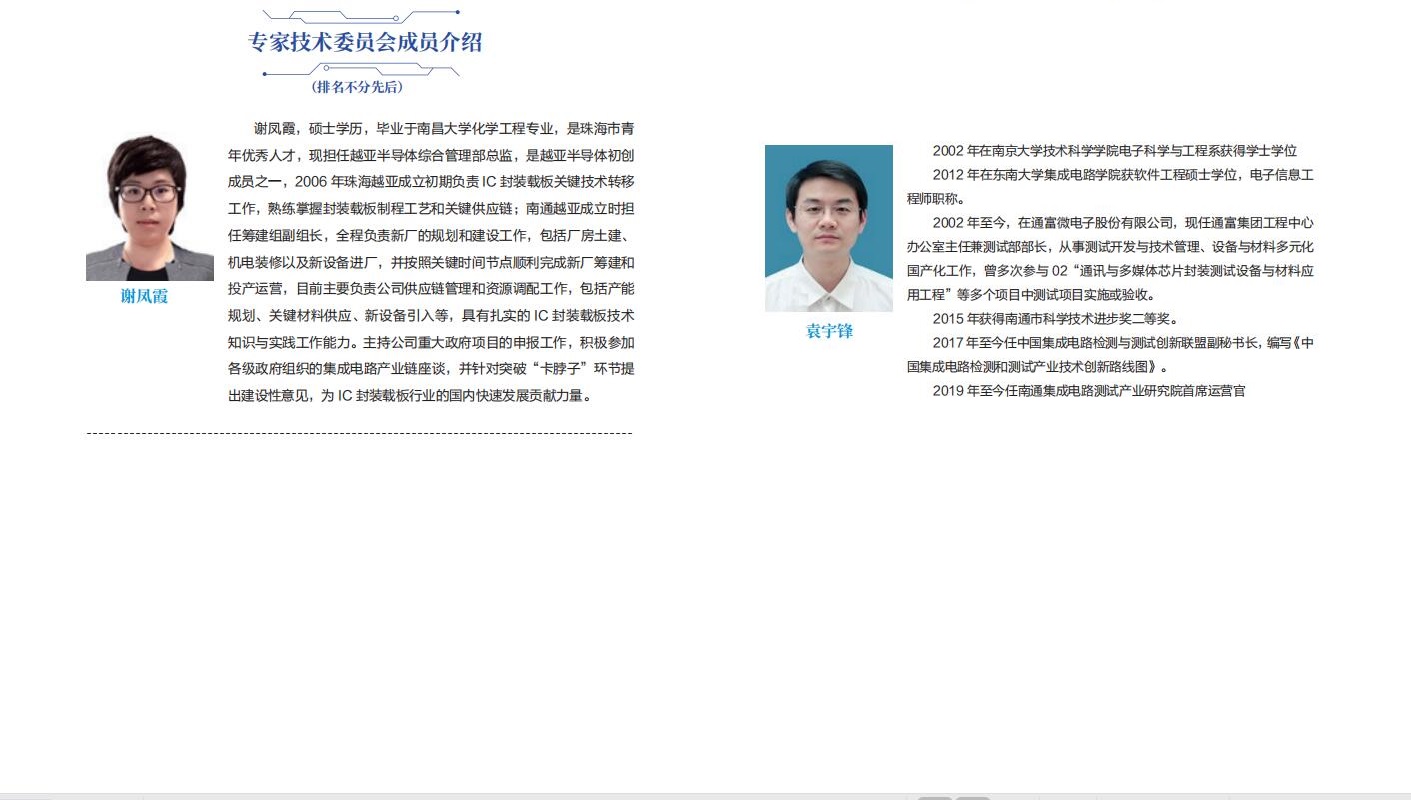 专家技术委员会成员介绍
(排名不分先后)

谢凤霞

谢凤霞，硕士学历，毕业于南昌大学化学工程专业，是珠海市青年优秀人才，现担任越亚半导体综合管理部总监，是越亚半导体初创成员之一，2006 年珠海越亚成立初期负责 IC 封装载板关键技术转移工作，熟练掌握封装载板制程工艺和关键供应链；南通越亚成立时担任筹建组副组长，全程负责新厂的规划和建设工作，包括厂房土建、机电装修以及新设备进厂，并按照关键时间节点顺利完成新厂筹建和投产运营，目前主要负责公司供应链管理和资源调配工作，包括产能规划、关键材料供应、新设备引入等，具有扎实的 IC 封装载板技术知识与实践工作能力。主持公司重大政府项目的申报工作，积极参加各级政府组织的集成电路产业链座谈，并针对突破“卡脖子”环节提出建设性意见，为 IC 封装载板行业的国内快速发展贡献力量。

袁宇锋

2002 年在南京大学技术科学学院电子科学与工程系获得学士学位

2012 年在东南大学集成电路学院获软件工程硕士学位，电子信息工程师职称。

2002 年至今，在通富微电子股份有限公司，现任通富集团工程中心办公室主任兼测试部部长，从事测试开发与技术管理、设备与材料多元化国产化工作，曾多次参与 02“通讯与多媒体芯片封装测试设备与材料应用工程”等多个项目中测试项目实施或验收。

2015 年获得南通市科学技术进步奖二等奖。

2017 年至今任中国集成电路检测与测试创新联盟副秘书长，编写《中国集成电路检测和测试产业技术创新路线图》。

2019 年至今任南通集成电路测试产业研究院首席运营官